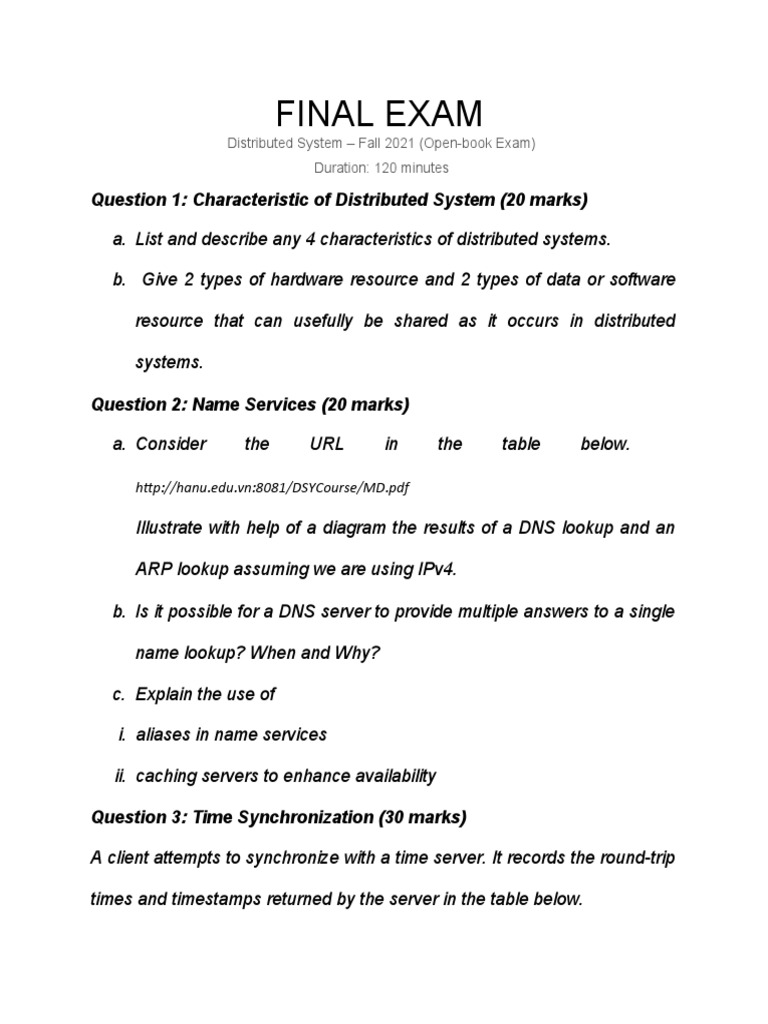 FINAL EXAM

Distributed System – Fall 2021 (Open-book Exam)

Duration: 120 minutes

Question 1: Characteristic of Distributed System (20 marks)

a. List and describe any 4 characteristics of distributed systems.

b. Give 2 types of hardware resource and 2 types of data or software resource that can usefully be shared as it occurs in distributed systems.

Question 2: Name Services (20 marks)

a. Consider the URL in the table below.

http://hanu.edu.vn:8081/DSYCourse/MD.pdf

Illustrate with help of a diagram the results of a DNS lookup and an ARP lookup assuming we are using IPv4.

b. Is it possible for a DNS server to provide multiple answers to a single name lookup? When and Why?

c. Explain the use of

i. aliases in name services

ii. caching servers to enhance availability

Question 3: Time Synchronization (30 marks)

A client attempts to synchronize with a time server. It records the round-trip times and timestamps returned by the server in the table below.